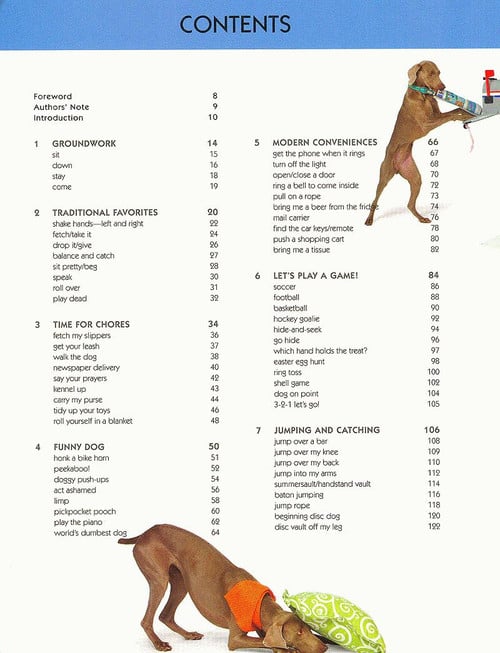 CONTENTS

Foreword 8
Authors' Note 9
Introduction 10

1 GROUNDWORK 14
sit 15
down 16
stay 18
come 19

2 TRADITIONAL FAVORITES 20
shake hands—left and right 22
fetch/take it 24
drop it/give 26
balance and catch 27
sit pretty/beg 28
speak 30
roll over 31
play dead 32

3 TIME FOR CHORES 34
fetch my slippers 36
get your leash 37
walk the dog 38
newspaper delivery 40
say your prayers 42
kennel up 43
carry my purse 44
tidy up your toys 46
roll yourself in a blanket 48

4 FUNNY DOG 50
honk a bike horn 51
peekaboo! 52
doggy push-ups 54
act ashamed 56
limp 58
pickpocket pooch 60
play the piano 62
world's dumbest dog 64

5 MODERN CONVENIENCES 66
get the phone when it rings 67
turn off the light 68
open/close a door 70
ring a bell to come inside 72
pull on a rope 73
bring me a beer from the fridge 74
mail carrier 76
find the car keys/remote 78
push a shopping cart 80
bring me a tissue 82

6 LET'S PLAY A GAME! 84
soccer 86
football 88
basketball 90
hockey goalie 92
hide-and-seek 94
go hide 96
which hand holds the treat? 97
easter egg hunt 98
ring toss 100
shell game 102
dog on point 104
3-2-1 let's go! 105

7 JUMPING AND CATCHING 106
jump over a bar 108
jump over my knee 109
jump over my back 110
jump into my arms 112
summersault/handstand vault 114
baton jumping 116
jump rope 118
beginning disc dog 120
disc vault off my leg 122